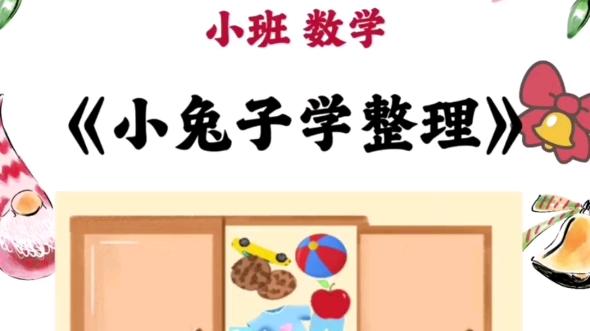 小班 数学

《小兔子学整理》